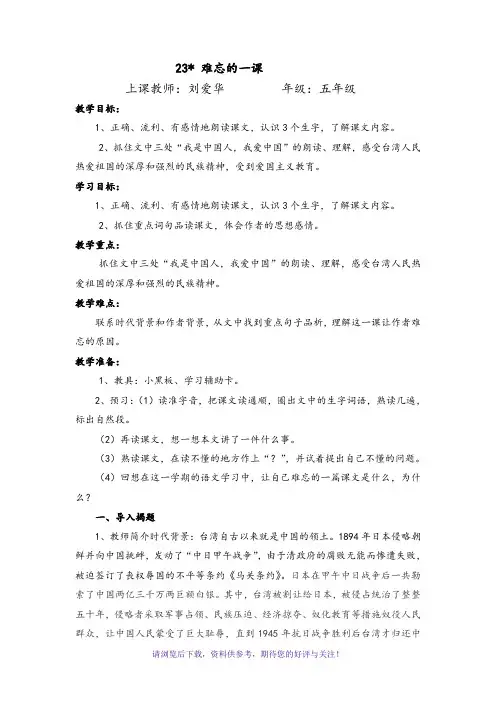 23* 难忘的一课

上课教师：刘爱华　　　　年级：五年级

教学目标：

1、正确、流利、有感情地朗读课文，认识3个生字，了解课文内容。

2、抓住文中三处“我是中国人，我爱中国”的朗读、理解，感受台湾人民热爱祖国的深厚和强烈的民族精神，受到爱国主义教育。

学习目标：

1、正确、流利、有感情地朗读课文，认识3个生字，了解课文内容。

2、抓住重点词句品读课文，体会作者的思想感情。

教学重点：

抓住文中三处“我是中国人，我爱中国”的朗读、理解，感受台湾人民热爱祖国的深厚和强烈的民族精神。

教学难点：

联系时代背景和作者背景，从文中找到重点句子品析，理解这一课让作者难忘的原因。

教学准备：

1、教具：小黑板、学习辅助卡。

2、预习：（1）读准字音，把课文读通顺，圈出文中的生字词语，熟读几遍，标出自然段。

（2）再读课文，想一想本文讲了一件什么事。

（3）熟读课文，在读不懂的地方作上“？”，并试着提出自己不懂的问题。

（4）回想在这一学期的语文学习中，让自己难忘的一篇课文是什么，为什么？

一、导入揭题

1、教师简介时代背景：台湾自古以来就是中国的领土。1894年日本侵略朝鲜并向中国挑衅，发动了“中日甲午战争”，由于清政府的腐败无能而惨遭失败，被迫签订了丧权辱国的不平等条约《马关条约》。日本在甲午中日战争后一共勒索了中国两亿三千万两巨额白银。其中，台湾被割让给日本，被侵占统治了整整五十年，侵略者采取军事占领、民族压迫、经济掠夺、奴化教育等措施奴役人民群众，让中国人民蒙受了巨大耻辱，直到1945年抗日战争胜利后台湾才归还中

请浏览后下载，资料供参考，期待您的好评与关注！